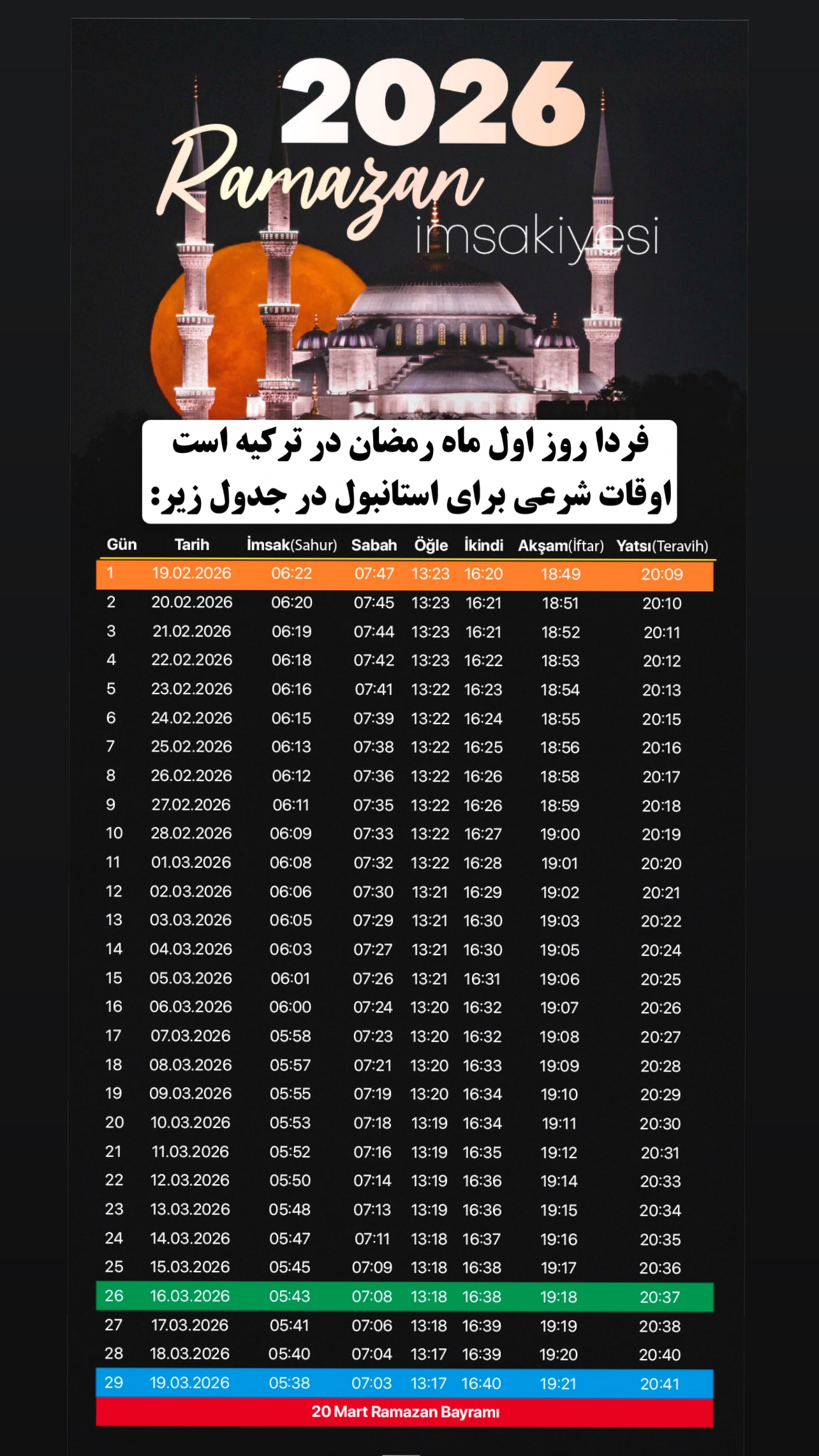 2026
Ramazan
imsakiyesi

فردا روز اول ماه رمضان در ترکیه است
اوقات شرعی برای استانبول در جدول زیر:

| Gün | Tarih | İmsak(Sahur) | Sabah | Öğle | İkindi | Akşam(İftar) | Yatsı(Teravih) |
|---|---|---|---|---|---|---|---|
| 1 | 19.02.2026 | 06:22 | 07:47 | 13:23 | 16:20 | 18:49 | 20:09 |
| 2 | 20.02.2026 | 06:20 | 07:45 | 13:23 | 16:21 | 18:51 | 20:10 |
| 3 | 21.02.2026 | 06:19 | 07:44 | 13:23 | 16:21 | 18:52 | 20:11 |
| 4 | 22.02.2026 | 06:18 | 07:42 | 13:23 | 16:22 | 18:53 | 20:12 |
| 5 | 23.02.2026 | 06:16 | 07:41 | 13:22 | 16:23 | 18:54 | 20:13 |
| 6 | 24.02.2026 | 06:15 | 07:39 | 13:22 | 16:24 | 18:55 | 20:15 |
| 7 | 25.02.2026 | 06:13 | 07:38 | 13:22 | 16:25 | 18:56 | 20:16 |
| 8 | 26.02.2026 | 06:12 | 07:36 | 13:22 | 16:26 | 18:58 | 20:17 |
| 9 | 27.02.2026 | 06:11 | 07:35 | 13:22 | 16:26 | 18:59 | 20:18 |
| 10 | 28.02.2026 | 06:09 | 07:33 | 13:22 | 16:27 | 19:00 | 20:19 |
| 11 | 01.03.2026 | 06:08 | 07:32 | 13:22 | 16:28 | 19:01 | 20:20 |
| 12 | 02.03.2026 | 06:06 | 07:30 | 13:21 | 16:29 | 19:02 | 20:21 |
| 13 | 03.03.2026 | 06:05 | 07:29 | 13:21 | 16:30 | 19:03 | 20:22 |
| 14 | 04.03.2026 | 06:03 | 07:27 | 13:21 | 16:30 | 19:05 | 20:24 |
| 15 | 05.03.2026 | 06:01 | 07:26 | 13:21 | 16:31 | 19:06 | 20:25 |
| 16 | 06.03.2026 | 06:00 | 07:24 | 13:20 | 16:32 | 19:07 | 20:26 |
| 17 | 07.03.2026 | 05:58 | 07:23 | 13:20 | 16:32 | 19:08 | 20:27 |
| 18 | 08.03.2026 | 05:57 | 07:21 | 13:20 | 16:33 | 19:09 | 20:28 |
| 19 | 09.03.2026 | 05:55 | 07:19 | 13:20 | 16:34 | 19:10 | 20:29 |
| 20 | 10.03.2026 | 05:53 | 07:18 | 13:19 | 16:34 | 19:11 | 20:30 |
| 21 | 11.03.2026 | 05:52 | 07:16 | 13:19 | 16:35 | 19:12 | 20:31 |
| 22 | 12.03.2026 | 05:50 | 07:14 | 13:19 | 16:36 | 19:14 | 20:33 |
| 23 | 13.03.2026 | 05:48 | 07:13 | 13:19 | 16:36 | 19:15 | 20:34 |
| 24 | 14.03.2026 | 05:47 | 07:11 | 13:18 | 16:37 | 19:16 | 20:35 |
| 25 | 15.03.2026 | 05:45 | 07:09 | 13:18 | 16:38 | 19:17 | 20:36 |
| 26 | 16.03.2026 | 05:43 | 07:08 | 13:18 | 16:38 | 19:18 | 20:37 |
| 27 | 17.03.2026 | 05:41 | 07:06 | 13:18 | 16:39 | 19:19 | 20:38 |
| 28 | 18.03.2026 | 05:40 | 07:04 | 13:17 | 16:39 | 19:20 | 20:40 |
| 29 | 19.03.2026 | 05:38 | 07:03 | 13:17 | 16:40 | 19:21 | 20:41 |

20 Mart Ramazan Bayramı